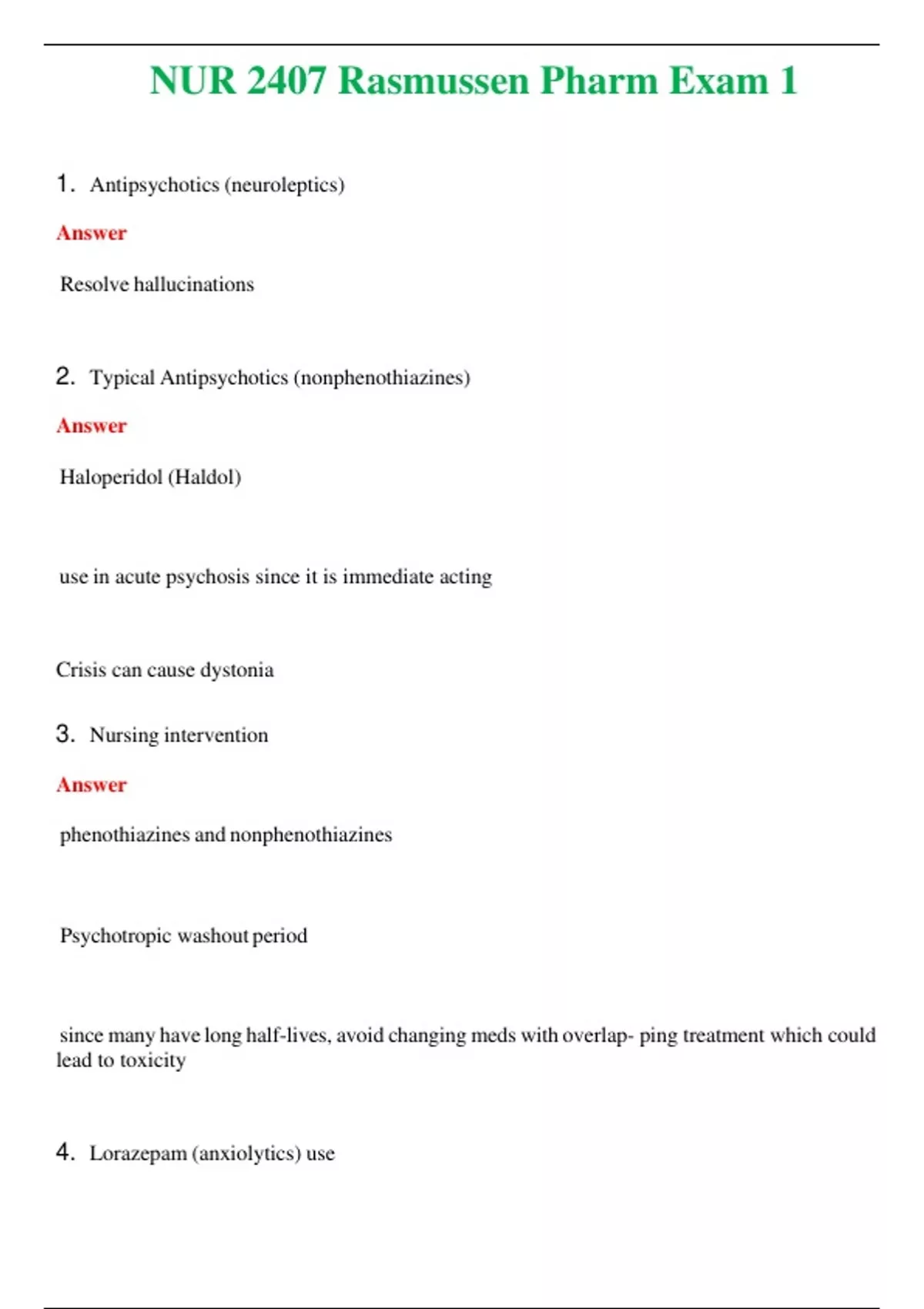 NUR 2407 Rasmussen Pharm Exam 1

1. Antipsychotics (neuroleptics)

Answer

Resolve hallucinations

2. Typical Antipsychotics (nonphenothiazines)

Answer

Haloperidol (Haldol)

use in acute psychosis since it is immediate acting

Crisis can cause dystonia

3. Nursing intervention

Answer

phenothiazines and nonphenothiazines

Psychotropic washout period

since many have long half-lives, avoid changing meds with overlap- ping treatment which could lead to toxicity

4. Lorazepam (anxiolytics) use